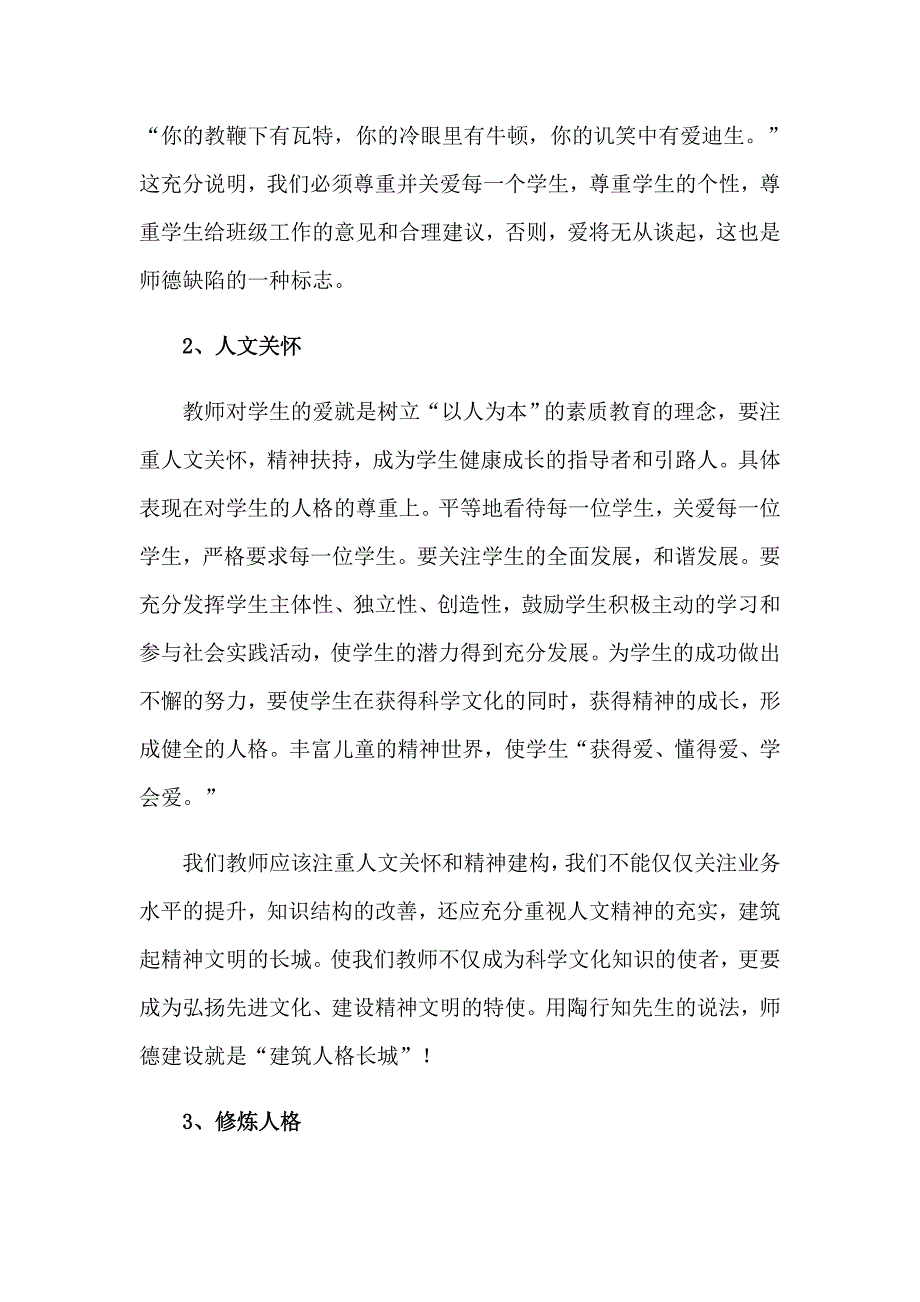 “你的教鞭下有瓦特，你的冷眼里有牛顿，你的讥笑中有爱迪生。”这充分说明，我们必须尊重并关爱每一个学生，尊重学生的个性，尊重学生给班级工作的意见和合理建议，否则，爱将无从谈起，这也是师德缺陷的一种标志。

2、人文关怀

教师对学生的爱就是树立“以人为本”的素质教育的理念，要注重人文关怀，精神扶持，成为学生健康成长的指导者和引路人。具体表现在对学生的人格的尊重上。平等地看待每一位学生，关爱每一位学生，严格要求每一位学生。要关注学生的全面发展，和谐发展。要充分发挥学生主体性、独立性、创造性，鼓励学生积极主动的学习和参与社会实践活动，使学生的潜力得到充分发展。为学生的成功做出不懈的努力，要使学生在获得科学文化的同时，获得精神的成长，形成健全的人格。丰富儿童的精神世界，使学生“获得爱、懂得爱、学会爱。”

我们教师应该注重人文关怀和精神建构，我们不能仅仅关注业务水平的提升，知识结构的改善，还应充分重视人文精神的充实，建筑起精神文明的长城。使我们教师不仅成为科学文化知识的使者，更要成为弘扬先进文化、建设精神文明的特使。用陶行知先生的说法，师德建设就是“建筑人格长城”！

3、修炼人格